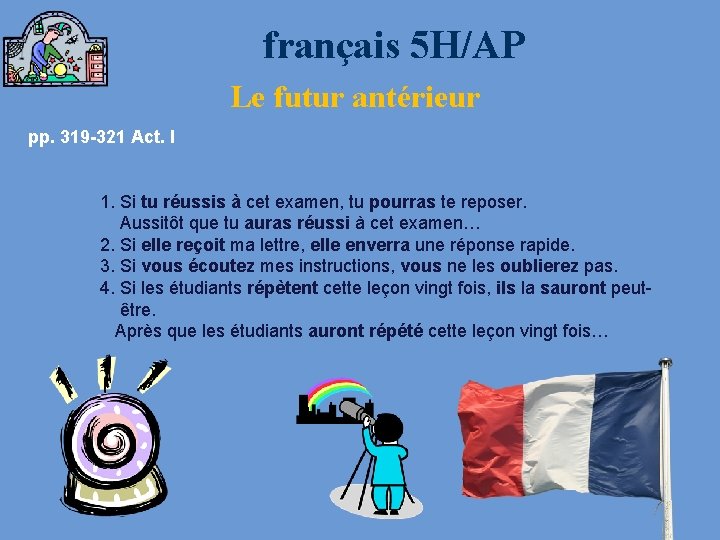 français 5H/AP

Le futur antérieur

pp. 319-321 Act. I

1. Si tu réussis à cet examen, tu pourras te reposer.
Aussitôt que tu auras réussi à cet examen…
2. Si elle reçoit ma lettre, elle enverra une réponse rapide.
3. Si vous écoutez mes instructions, vous ne les oublierez pas.
4. Si les étudiants répètent cette leçon vingt fois, ils la sauront peut-être.
Après que les étudiants auront répété cette leçon vingt fois…